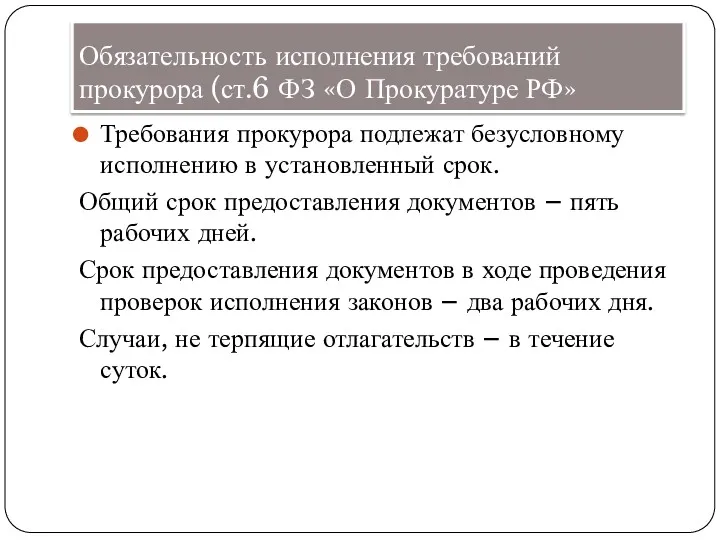 Обязательность исполнения требований прокурора (ст.6 ФЗ «О Прокуратуре РФ»

Требования прокурора подлежат безусловному исполнению в установленный срок.

Общий срок предоставления документов – пять рабочих дней.

Срок предоставления документов в ходе проведения проверок исполнения законов – два рабочих дня.

Случаи, не терпящие отлагательств – в течение суток.